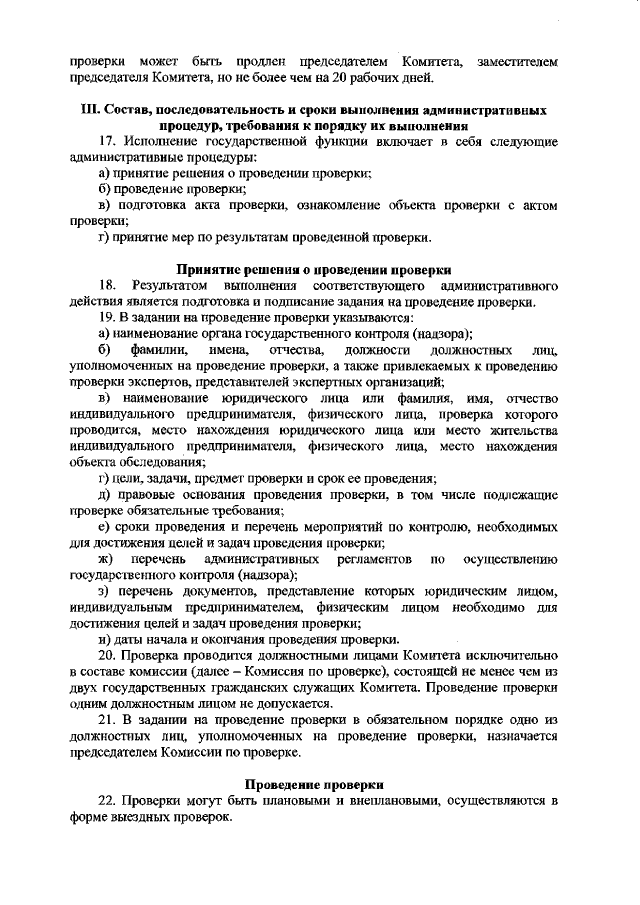 проверки может быть продлен председателем Комитета, заместителем председателя Комитета, но не более чем на 20 рабочих дней.

III. Состав, последовательность и сроки выполнения административных процедур, требования к порядку их выполнения

17. Исполнение государственной функции включает в себя следующие административные процедуры:

а) принятие решения о проведении проверки;

б) проведение проверки;

в) подготовка акта проверки, ознакомление объекта проверки с актом проверки;

г) принятие мер по результатам проведенной проверки.

Принятие решения о проведении проверки

18. Результатом выполнения соответствующего административного действия является подготовка и подписание задания на проведение проверки.

19. В задании на проведение проверки указываются:

а) наименование органа государственного контроля (надзора);

б) фамилии, имена, отчества, должности должностных лиц, уполномоченных на проведение проверки, а также привлекаемых к проведению проверки экспертов, представителей экспертных организаций;

в) наименование юридического лица или фамилия, имя, отчество индивидуального предпринимателя, физического лица, проверка которого проводится, место нахождения юридического лица или место жительства индивидуального предпринимателя, физического лица, место нахождения объекта обследования;

г) цели, задачи, предмет проверки и срок ее проведения;

д) правовые основания проведения проверки, в том числе подлежащие проверке обязательные требования;

е) сроки проведения и перечень мероприятий по контролю, необходимых для достижения целей и задач проведения проверки;

ж) перечень административных регламентов по осуществлению государственного контроля (надзора);

з) перечень документов, представление которых юридическим лицом, индивидуальным предпринимателем, физическим лицом необходимо для достижения целей и задач проведения проверки;

и) даты начала и окончания проведения проверки.

20. Проверка проводится должностными лицами Комитета исключительно в составе комиссии (далее – Комиссия по проверке), состоящей не менее чем из двух государственных гражданских служащих Комитета. Проведение проверки одним должностным лицом не допускается.

21. В задании на проведение проверки в обязательном порядке одно из должностных лиц, уполномоченных на проведение проверки, назначается председателем Комиссии по проверке.

Проведение проверки

22. Проверки могут быть плановыми и внеплановыми, осуществляются в форме выездных проверок.